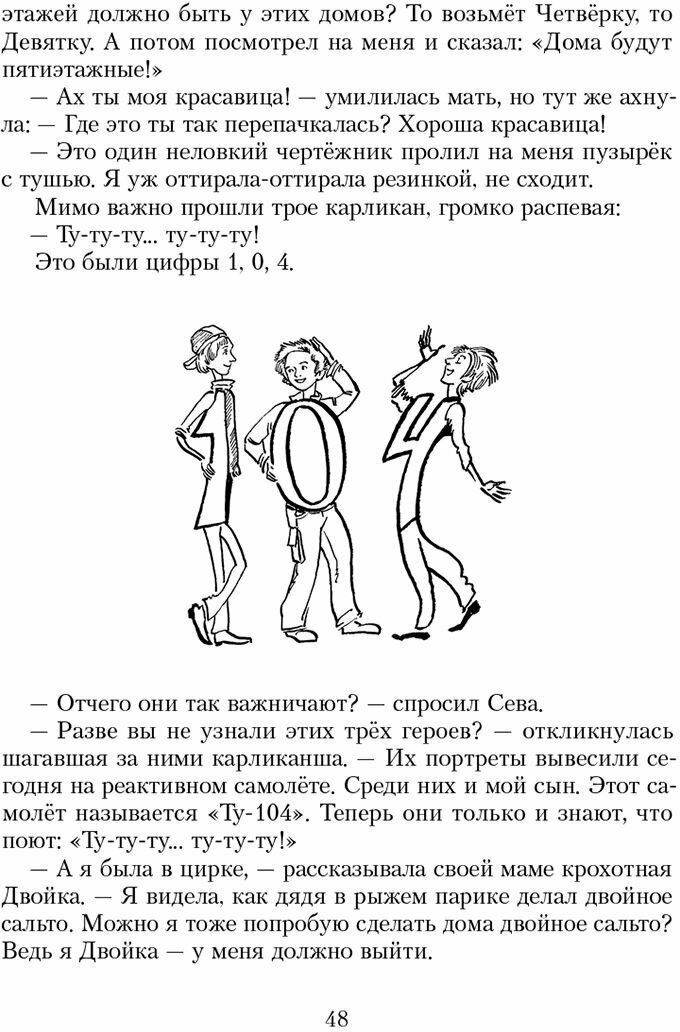 этажей должно быть у этих домов? То возьмёт Четвёрку, то Девятку. А потом посмотрел на меня и сказал: «Дома будут пятиэтажные!»

— Ах ты моя красавица! — умилилась мать, но тут же ахнула: — Где это ты так перепачкалась? Хороша красавица!

— Это один неловкий чертёжник пролил на меня пузырёк с тушью. Я уж оттирала-оттирала резинкой, не сходит.

Мимо важно прошли трое карликан, громко распевая:

— Ту-ту-ту... ту-ту-ту!

Это были цифры 1, 0, 4.

— Отчего они так важничают? — спросил Сева.

— Разве вы не узнали этих трёх героев? — откликнулась шагавшая за ними карликанша. — Их портреты вывесили сегодня на реактивном самолёте. Среди них и мой сын. Этот самолёт называется «Ту-104». Теперь они только и знают, что поют: «Ту-ту-ту... ту-ту-ту!»

— А я была в цирке, — рассказывала своей маме крохотная Двойка. — Я видела, как дядя в рыжем парике делал двойное сальто. Можно я тоже попробую сделать дома двойное сальто? Ведь я Двойка — у меня должно выйти.

48